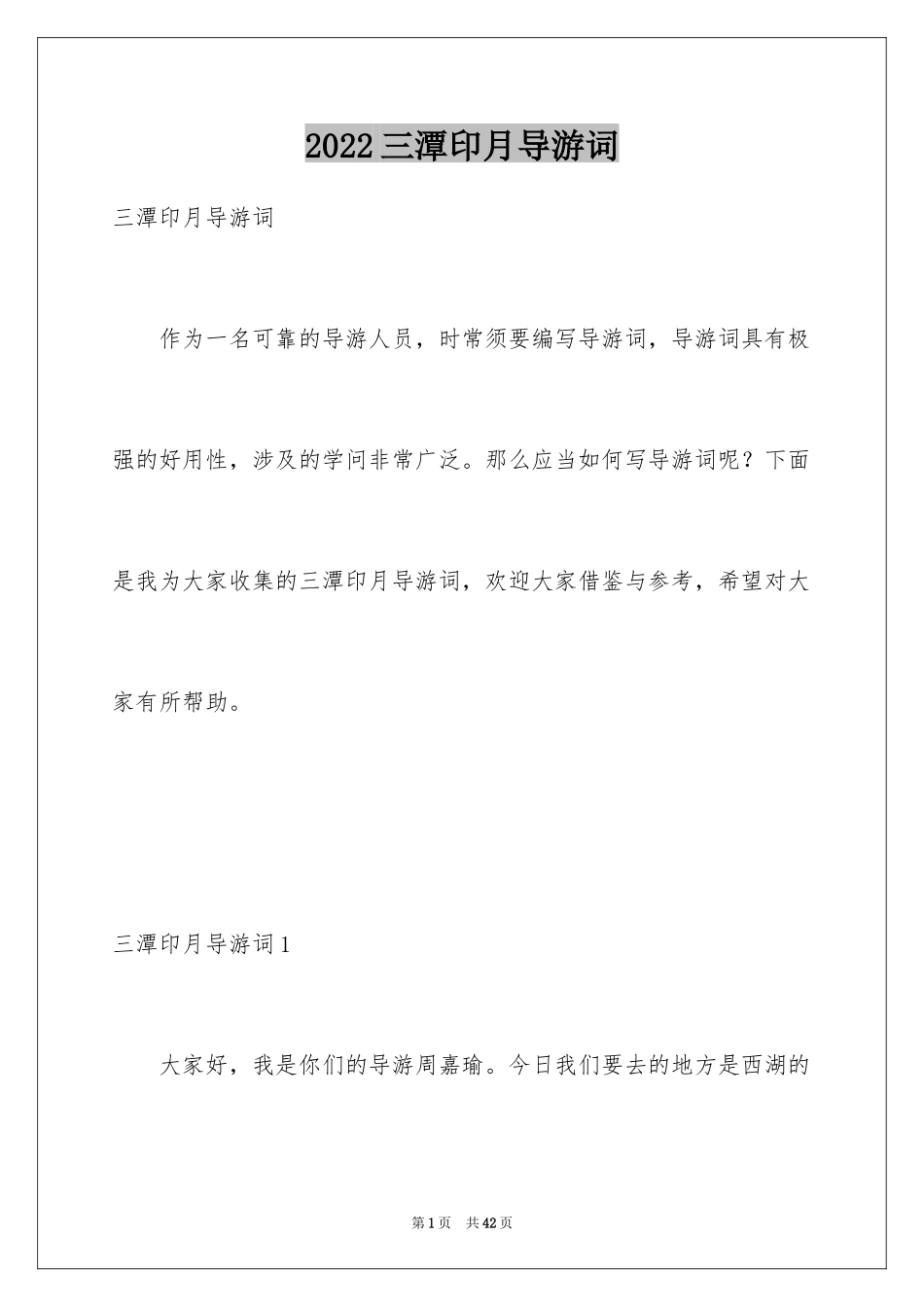 2022三潭印月导游词

三潭印月导游词

作为一名可靠的导游人员，时常须要编写导游词，导游词具有极强的好用性，涉及的学问非常广泛。那么应当如何写导游词呢？下面是我为大家收集的三潭印月导游词，欢迎大家借鉴与参考，希望对大家有所帮助。

三潭印月导游词1

大家好，我是你们的导游周嘉瑜。今日我们要去的地方是西湖的

第1页 共42页